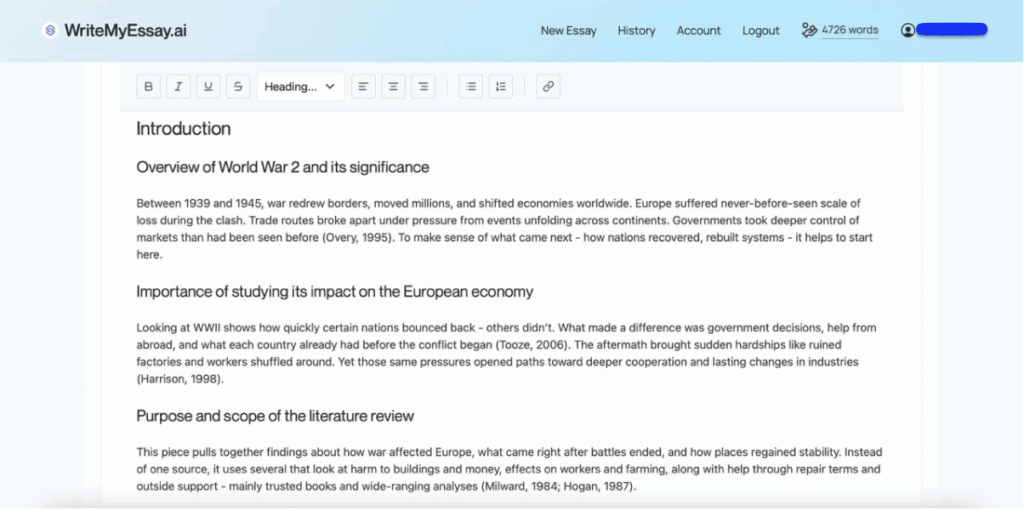 WriteMyEssay.ai

New Essay History Account Logout 4726 words

B I U S Heading...

Introduction

Overview of World War 2 and its significance

Between 1939 and 1945, war redrew borders, moved millions, and shifted economies worldwide. Europe suffered never-before-seen scale of loss during the clash. Trade routes broke apart under pressure from events unfolding across continents. Governments took deeper control of markets than had been seen before (Overy, 1995). To make sense of what came next - how nations recovered, rebuilt systems - it helps to start here.

Importance of studying its impact on the European economy

Looking at WWII shows how quickly certain nations bounced back - others didn't. What made a difference was government decisions, help from abroad, and what each country already had before the conflict began (Tooze, 2006). The aftermath brought sudden hardships like ruined factories and workers shuffled around. Yet those same pressures opened paths toward deeper cooperation and lasting changes in industries (Harrison, 1998).

Purpose and scope of the literature review

This piece pulls together findings about how war affected Europe, what came right after battles ended, and how places regained stability. Instead of one source, it uses several that look at harm to buildings and money, effects on workers and farming, along with help through repair terms and outside support - mainly trusted books and wide-ranging analyses (Milward, 1984; Hogan, 1987).